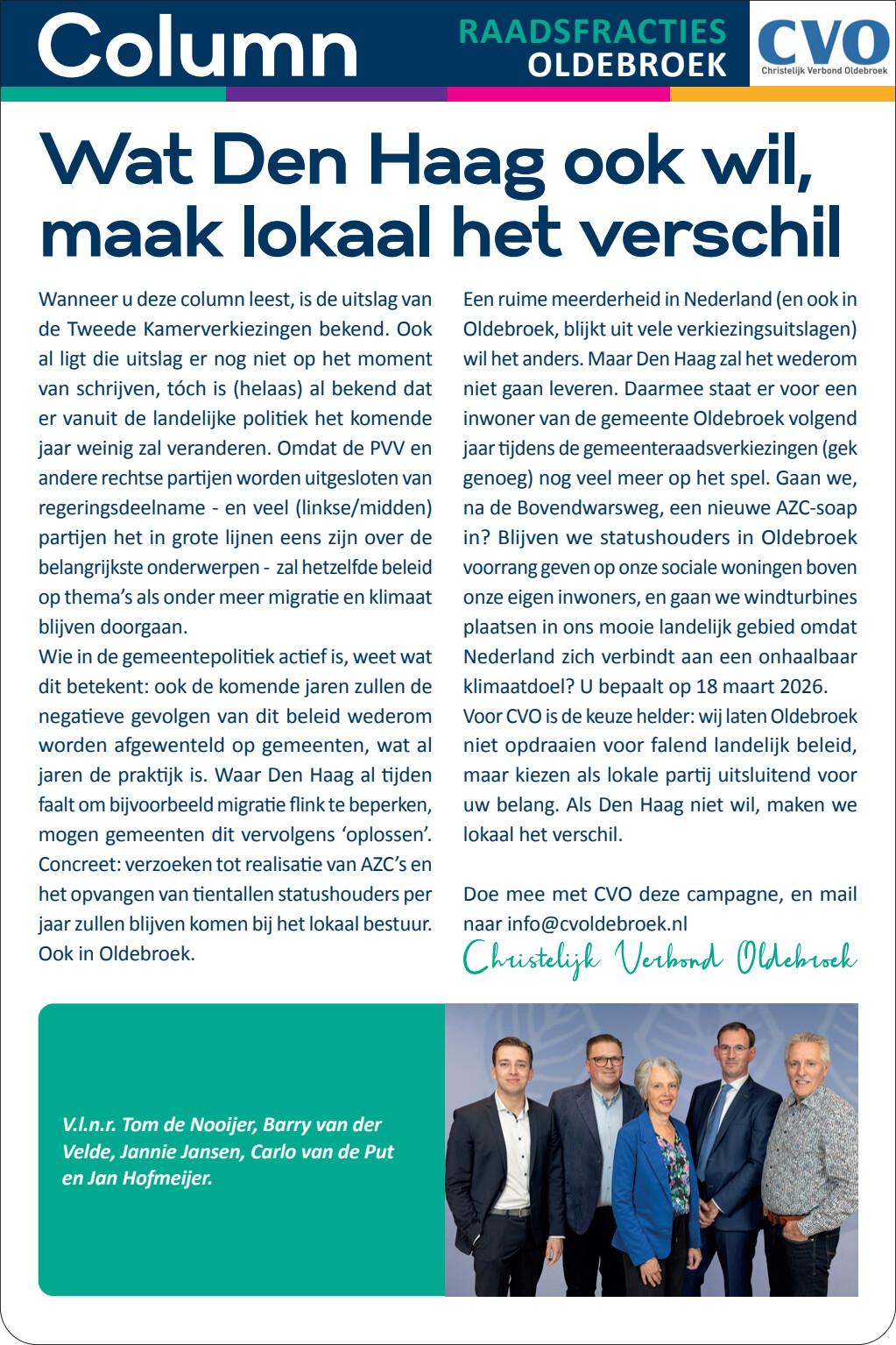 Column

RAADSFRACTIES
OLDEBROEK

CVO
Christelijk Verbond Oldebroek

Wat Den Haag ook wil, maak lokaal het verschil

Wanneer u deze column leest, is de uitslag van de Tweede Kamerverkiezingen bekend. Ook al ligt die uitslag er nog niet op het moment van schrijven, tóch is (helaas) al bekend dat er vanuit de landelijke politiek het komende jaar weinig zal veranderen. Omdat de PVV en andere rechtse partijen worden uitgesloten van regeringsdeelname - en veel (linkse/midden) partijen het in grote lijnen eens zijn over de belangrijkste onderwerpen - zal hetzelfde beleid op thema's als onder meer migratie en klimaat blijven doorgaan.
Wie in de gemeentepolitiek actief is, weet wat dit betekent: ook de komende jaren zullen de negatieve gevolgen van dit beleid wederom worden afgewenteld op gemeenten, wat al jaren de praktijk is. Waar Den Haag al tijden faalt om bijvoorbeeld migratie flink te beperken, mogen gemeenten dit vervolgens 'oplossen'. Concreet: verzoeken tot realisatie van AZC's en het opvangen van tientallen statushouders per jaar zullen blijven komen bij het lokaal bestuur. Ook in Oldebroek.

Een ruime meerderheid in Nederland (en ook in Oldebroek, blijkt uit vele verkiezingsuitslagen) wil het anders. Maar Den Haag zal het wederom niet gaan leveren. Daarmee staat er voor een inwoner van de gemeente Oldebroek volgend jaar tijdens de gemeenteraadsverkiezingen (gek genoeg) nog veel meer op het spel. Gaan we, na de Bovendwarsweg, een nieuwe AZC-soap in? Blijven we statushouders in Oldebroek voorrang geven op onze sociale woningen boven onze eigen inwoners, en gaan we windturbines plaatsen in ons mooie landelijk gebied omdat Nederland zich verbindt aan een onhaalbaar klimaatdoel? U bepaalt op 18 maart 2026.
Voor CVO is de keuze helder: wij laten Oldebroek niet opdraaien voor falend landelijk beleid, maar kiezen als lokale partij uitsluitend voor uw belang. Als Den Haag niet wil, maken we lokaal het verschil.

Doe mee met CVO deze campagne, en mail naar info@cvoldebroek.nl
Christelijk Verbond Oldebroek

V.l.n.r. Tom de Nooijer, Barry van der Velde, Jannie Jansen, Carlo van de Put en Jan Hofmeijer.